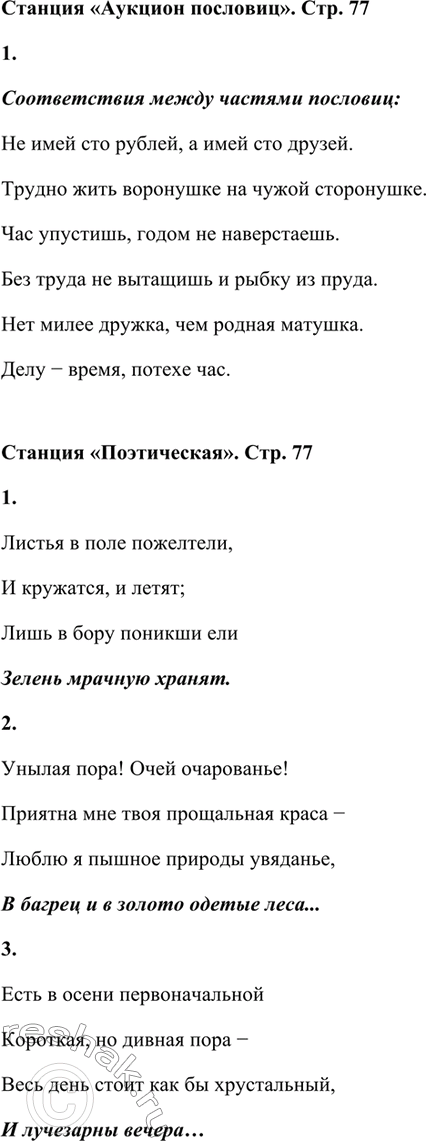 Станция «Аукцион пословиц». Стр. 77

1.

Соответствия между частями пословиц:

Не имей сто рублей, а имей сто друзей.

Трудно жить воронушке на чужой сторонушке.

Час упустишь, годом не наверстаешь.

Без труда не вытащишь и рыбку из пруда.

Нет милее дружка, чем родная матушка.

Делу − время, потехе час.

Станция «Поэтическая». Стр. 77

1.

Листья в поле пожелтели,

И кружатся, и летят;

Лишь в бору поникши ели

Зелень мрачную хранят.

2.

Унылая пора! Очей очарованье!

Приятна мне твоя прощальная краса −

Люблю я пышное природы увяданье,

В багрец и в золото одетые леса...

3.

Есть в осени первоначальной

Короткая, но дивная пора −

Весь день стоит как бы хрустальный,

И лучезарны вечера…

reshak.ru